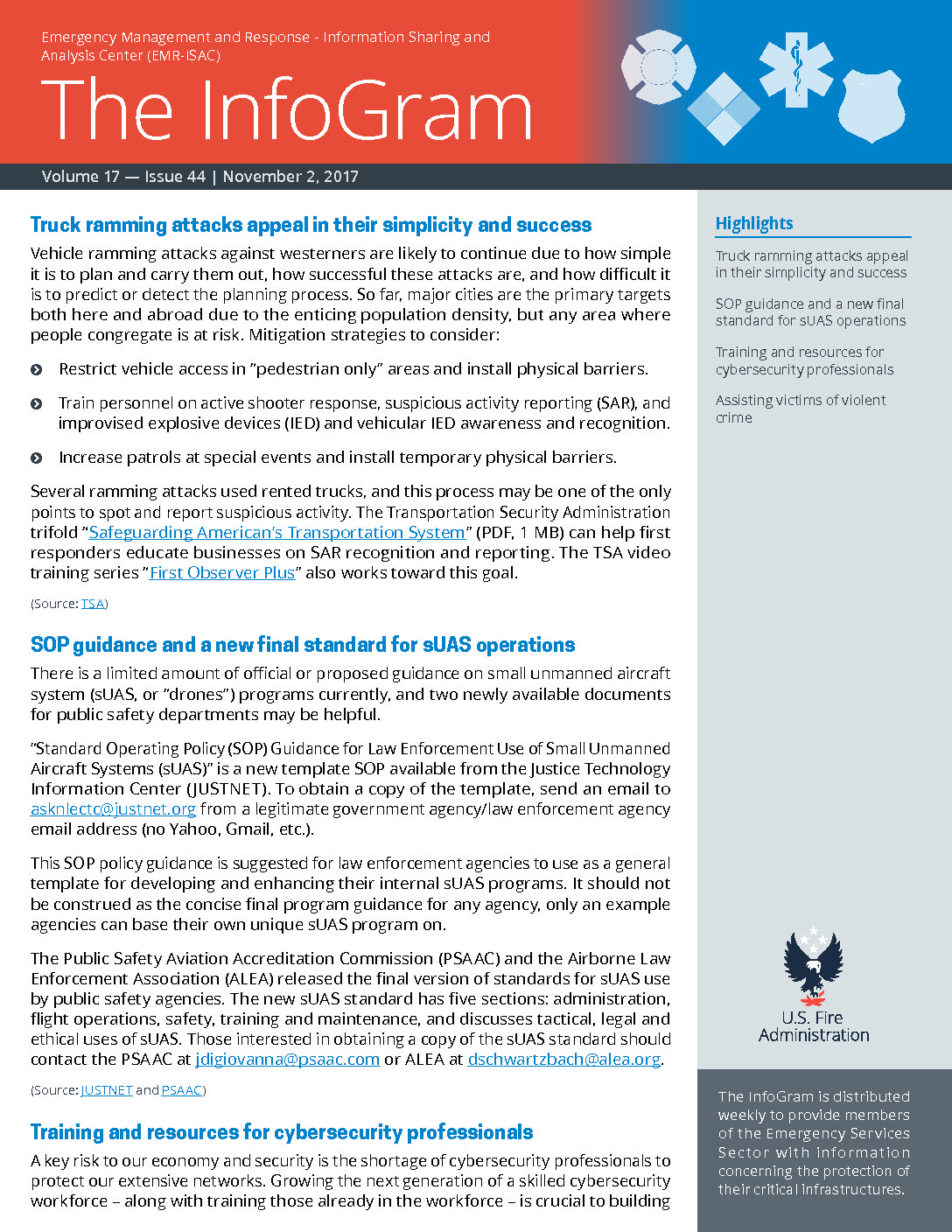 Emergency Management and Response - Information Sharing and Analysis Center (EMR-ISAC)

The InfoGram

Volume 17 — Issue 44 | November 2, 2017

Truck ramming attacks appeal in their simplicity and success

Vehicle ramming attacks against westerners are likely to continue due to how simple it is to plan and carry them out, how successful these attacks are, and how difficult it is to predict or detect the planning process. So far, major cities are the primary targets both here and abroad due to the enticing population density, but any area where people congregate is at risk. Mitigation strategies to consider:

Restrict vehicle access in "pedestrian only" areas and install physical barriers.

Train personnel on active shooter response, suspicious activity reporting (SAR), and improvised explosive devices (IED) and vehicular IED awareness and recognition.

Increase patrols at special events and install temporary physical barriers.

Several ramming attacks used rented trucks, and this process may be one of the only points to spot and report suspicious activity. The Transportation Security Administration trifold "Safeguarding American's Transportation System" (PDF, 1 MB) can help first responders educate businesses on SAR recognition and reporting. The TSA video training series "First Observer Plus" also works toward this goal.

(Source: TSA)

SOP guidance and a new final standard for sUAS operations

There is a limited amount of official or proposed guidance on small unmanned aircraft system (sUAS, or "drones") programs currently, and two newly available documents for public safety departments may be helpful.

"Standard Operating Policy (SOP) Guidance for Law Enforcement Use of Small Unmanned Aircraft Systems (sUAS)" is a new template SOP available from the Justice Technology Information Center (JUSTNET). To obtain a copy of the template, send an email to asknlectc@justnet.org from a legitimate government agency/law enforcement agency email address (no Yahoo, Gmail, etc.).

This SOP policy guidance is suggested for law enforcement agencies to use as a general template for developing and enhancing their internal sUAS programs. It should not be construed as the concise final program guidance for any agency, only an example agencies can base their own unique sUAS program on.

The Public Safety Aviation Accreditation Commission (PSAAC) and the Airborne Law Enforcement Association (ALEA) released the final version of standards for sUAS use by public safety agencies. The new sUAS standard has five sections: administration, flight operations, safety, training and maintenance, and discusses tactical, legal and ethical uses of sUAS. Those interested in obtaining a copy of the sUAS standard should contact the PSAAC at jdigiovanna@psaac.com or ALEA at dschwartzbach@alea.org.

(Source: JUSTNET and PSAAC)

Training and resources for cybersecurity professionals

A key risk to our economy and security is the shortage of cybersecurity professionals to protect our extensive networks. Growing the next generation of a skilled cybersecurity workforce – along with training those already in the workforce – is crucial to building

Highlights

Truck ramming attacks appeal in their simplicity and success

SOP guidance and a new final standard for sUAS operations

Training and resources for cybersecurity professionals

Assisting victims of violent crime

U.S. Fire Administration

The InfoGram is distributed weekly to provide members of the Emergency Services Sector with information concerning the protection of their critical infrastructures.